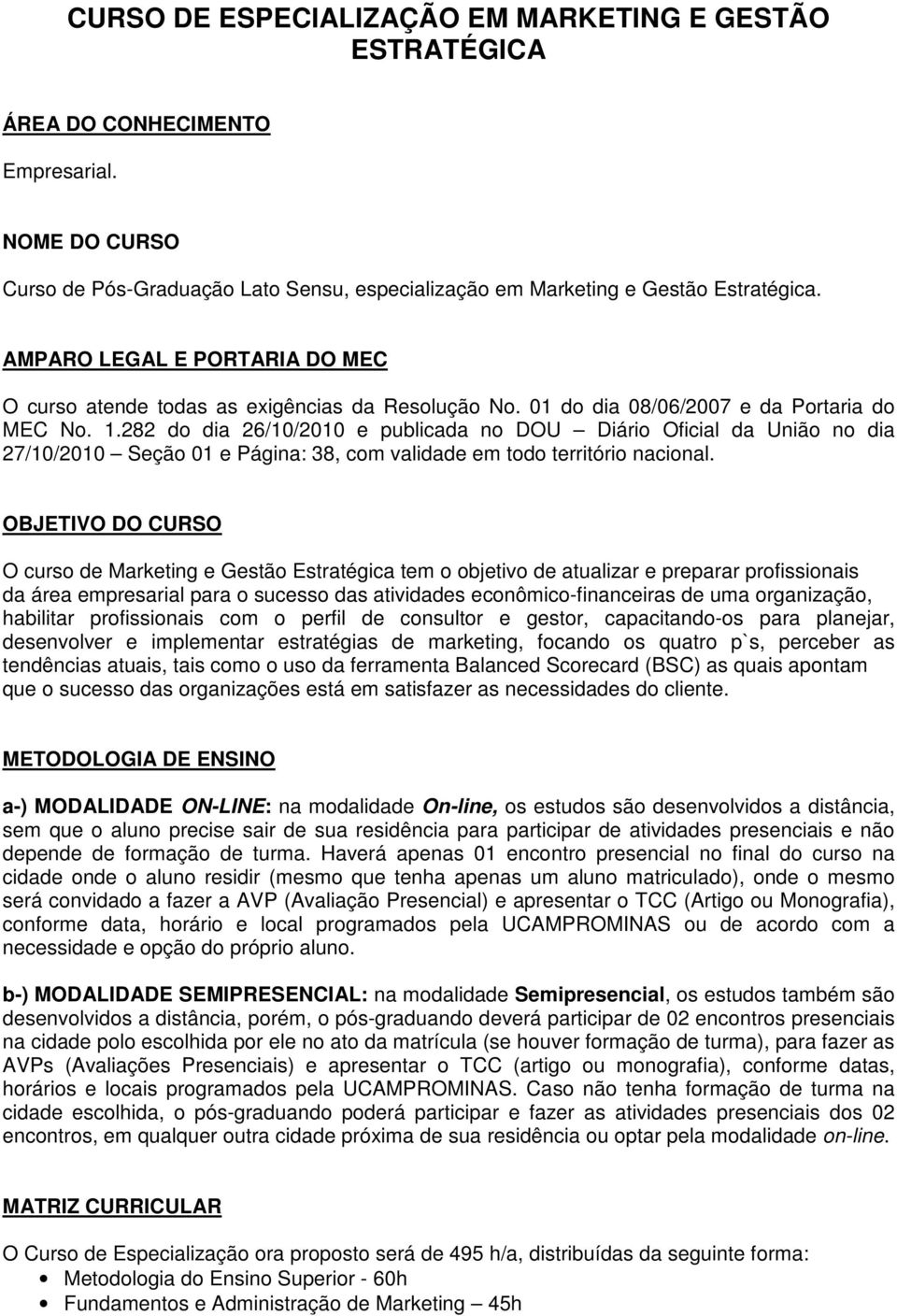 CURSO DE ESPECIALIZAÇÃO EM MARKETING E GESTÃO ESTRATÉGICA

ÁREA DO CONHECIMENTO

Empresarial.

NOME DO CURSO

Curso de Pós-Graduação Lato Sensu, especialização em Marketing e Gestão Estratégica.

AMPARO LEGAL E PORTARIA DO MEC

O curso atende todas as exigências da Resolução No. 01 do dia 08/06/2007 e da Portaria do MEC No. 1.282 do dia 26/10/2010 e publicada no DOU – Diário Oficial da União no dia 27/10/2010 – Seção 01 e Página: 38, com validade em todo território nacional.

OBJETIVO DO CURSO

O curso de Marketing e Gestão Estratégica tem o objetivo de atualizar e preparar profissionais da área empresarial para o sucesso das atividades econômico-financeiras de uma organização, habilitar profissionais com o perfil de consultor e gestor, capacitando-os para planejar, desenvolver e implementar estratégias de marketing, focando os quatro p`s, perceber as tendências atuais, tais como o uso da ferramenta Balanced Scorecard (BSC) as quais apontam que o sucesso das organizações está em satisfazer as necessidades do cliente.

METODOLOGIA DE ENSINO

a-) MODALIDADE ON-LINE: na modalidade On-line, os estudos são desenvolvidos a distância, sem que o aluno precise sair de sua residência para participar de atividades presenciais e não depende de formação de turma. Haverá apenas 01 encontro presencial no final do curso na cidade onde o aluno residir (mesmo que tenha apenas um aluno matriculado), onde o mesmo será convidado a fazer a AVP (Avaliação Presencial) e apresentar o TCC (Artigo ou Monografia), conforme data, horário e local programados pela UCAMPROMINAS ou de acordo com a necessidade e opção do próprio aluno.

b-) MODALIDADE SEMIPRESENCIAL: na modalidade Semipresencial, os estudos também são desenvolvidos a distância, porém, o pós-graduando deverá participar de 02 encontros presenciais na cidade polo escolhida por ele no ato da matrícula (se houver formação de turma), para fazer as AVPs (Avaliações Presenciais) e apresentar o TCC (artigo ou monografia), conforme datas, horários e locais programados pela UCAMPROMINAS. Caso não tenha formação de turma na cidade escolhida, o pós-graduando poderá participar e fazer as atividades presenciais dos 02 encontros, em qualquer outra cidade próxima de sua residência ou optar pela modalidade on-line.

MATRIZ CURRICULAR

O Curso de Especialização ora proposto será de 495 h/a, distribuídas da seguinte forma:
• Metodologia do Ensino Superior - 60h
• Fundamentos e Administração de Marketing – 45h